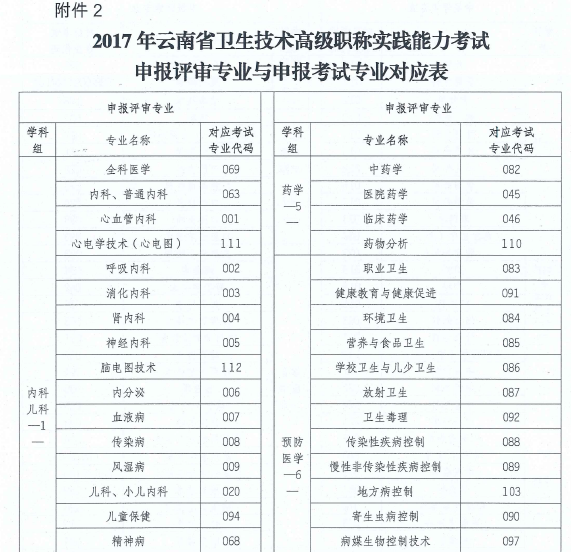 附件 2

2017 年云南省卫生技术高级职称实践能力考试
申报评审专业与申报考试专业对应表

| 申报评审专业 | | |
|---|---|---|
| 学科组 | 专业名称 | 对应考试专业代码 |
| 内科儿科—1— | 全科医学 | 069 |
| | 内科、普通内科 | 063 |
| | 心血管内科 | 001 |
| | 心电学技术（心电图） | 111 |
| | 呼吸内科 | 002 |
| | 消化内科 | 003 |
| | 肾内科 | 004 |
| | 神经内科 | 005 |
| | 脑电图技术 | 112 |
| | 内分泌 | 006 |
| | 血液病 | 007 |
| | 传染病 | 008 |
| | 风湿病 | 009 |
| | 儿科、小儿内科 | 020 |
| | 儿童保健 | 094 |
| | 精神病 | 068 |

| 申报评审专业 | | |
|---|---|---|
| 学科组 | 专业名称 | 对应考试专业代码 |
| 药学—5— | 中药学 | 082 |
| | 医院药学 | 045 |
| | 临床药学 | 046 |
| | 药物分析 | 110 |
| 预防医学—6— | 职业卫生 | 083 |
| | 健康教育与健康促进 | 091 |
| | 环境卫生 | 084 |
| | 营养与食品卫生 | 085 |
| | 学校卫生与儿少卫生 | 086 |
| | 放射卫生 | 087 |
| | 卫生毒理 | 092 |
| | 传染性疾病控制 | 088 |
| | 慢性非传染性疾病控制 | 089 |
| | 地方病控制 | 103 |
| | 寄生虫病控制 | 090 |
| | 病媒生物控制技术 | 097 |